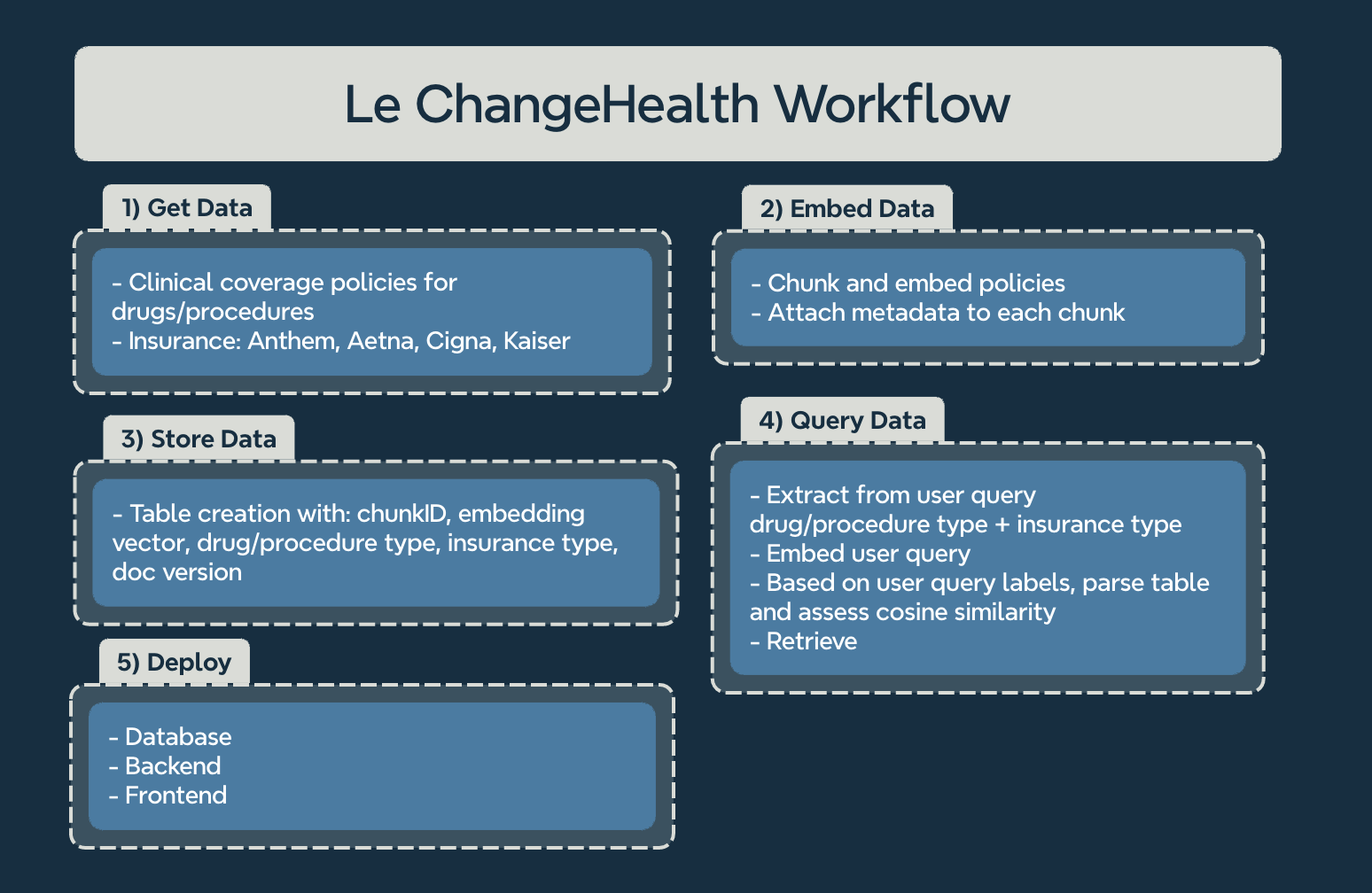 Le ChangeHealth Workflow

1) Get Data

- Clinical coverage policies for drugs/procedures
- Insurance: Anthem, Aetna, Cigna, Kaiser

2) Embed Data

- Chunk and embed policies
- Attach metadata to each chunk

3) Store Data

- Table creation with: chunkID, embedding vector, drug/procedure type, insurance type, doc version

4) Query Data

- Extract from user query drug/procedure type + insurance type
- Embed user query
- Based on user query labels, parse table and assess cosine similarity
- Retrieve

5) Deploy

- Database
- Backend
- Frontend